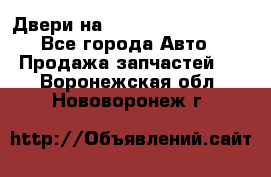 Двери на
Все города Авто
Продажа запчастей
Воронежская обл
Нововоронеж г

http://Объявлений.сайт